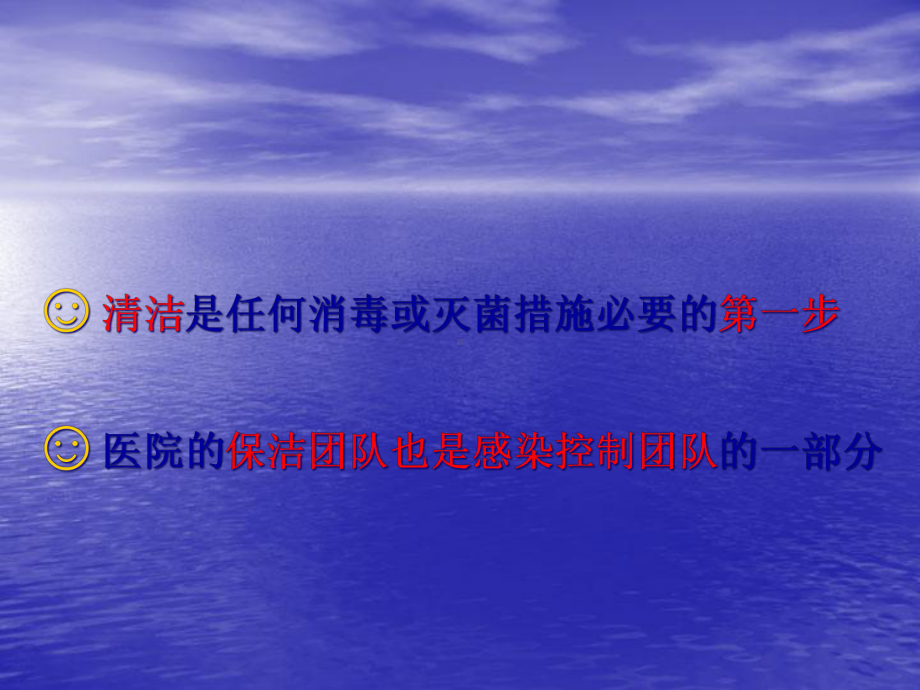 ☺ 清洁是任何消毒或灭菌措施必要的第一步

☺ 医院的保洁团队也是感染控制团队的一部分